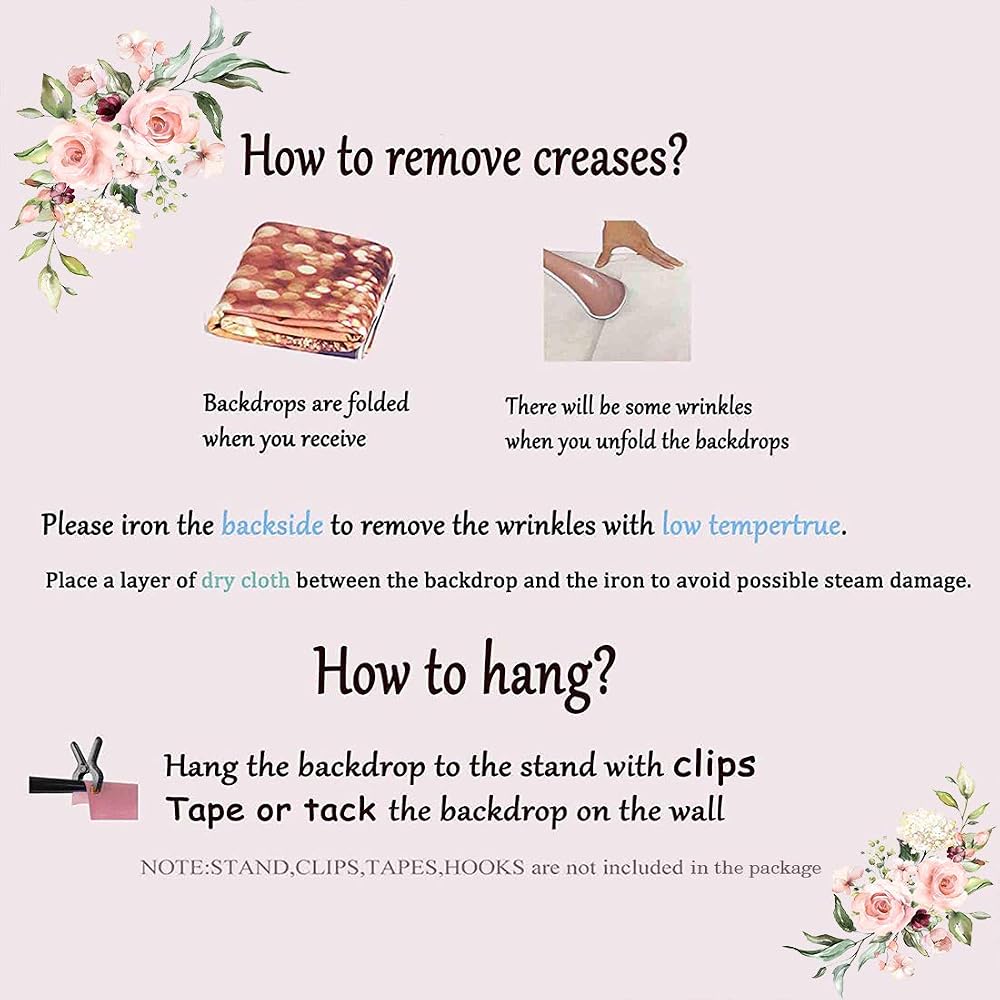 How to remove creases?

Backdrops are folded when you receive

There will be some wrinkles when you unfold the backdrops

Please iron the backside to remove the wrinkles with low tempertrue.

Place a layer of dry cloth between the backdrop and the iron to avoid possible steam damage.

How to hang?

Hang the backdrop to the stand with clips
Tape or tack the backdrop on the wall

NOTE:STAND,CLIPS,TAPES,HOOKS are not included in the package